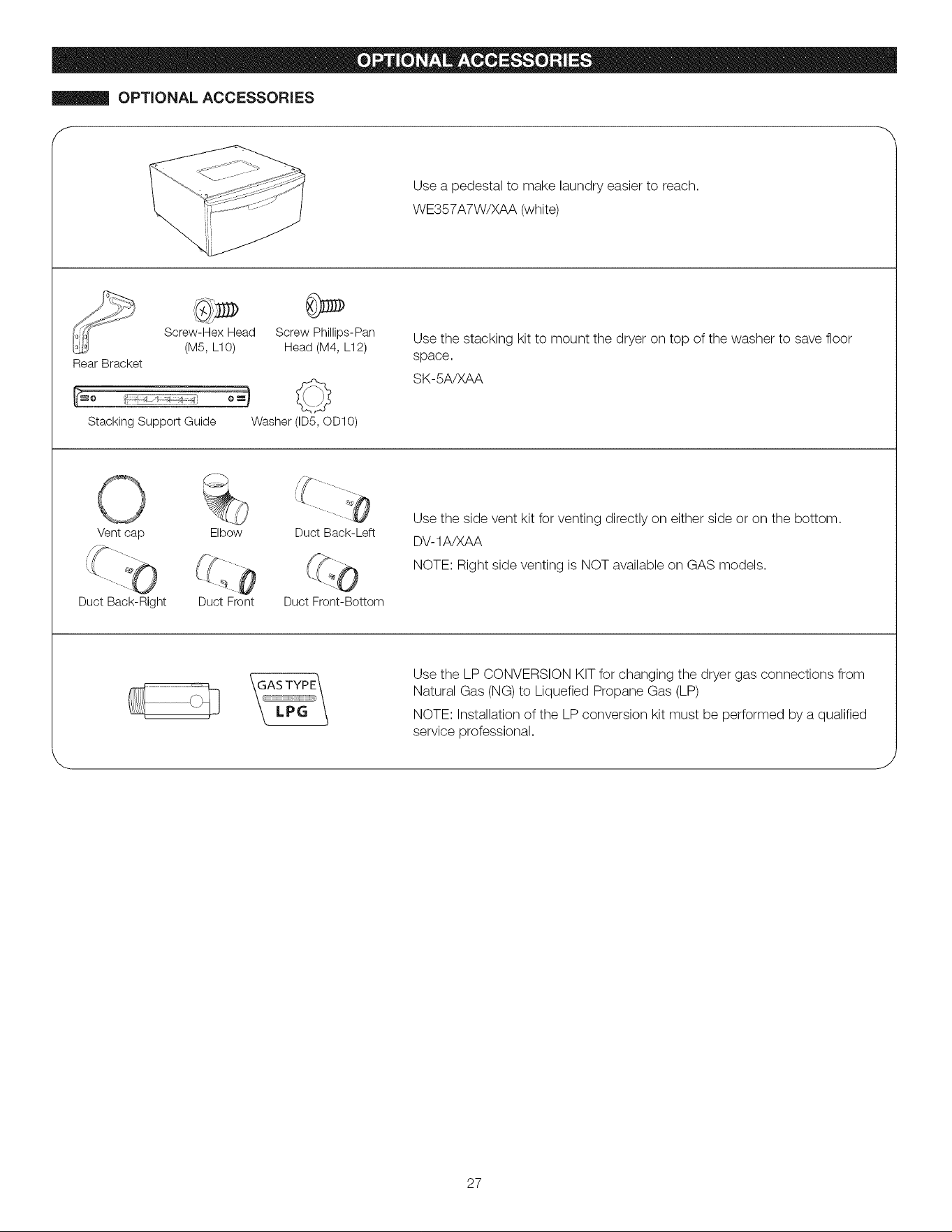 OPTIONAL ACCESSORIES

OPTIONAL ACCESSORIES

Use a pedestal to make laundry easier to reach.
WE357A7W/XAA (white)

Rear Bracket

Screw-Hex Head (M5, L10)

Screw Phillips-Pan Head (M4, L12)

Stacking Support Guide

Washer (ID5, OD10)

Use the stacking kit to mount the dryer on top of the washer to save floor space.
SK-5A/XAA

Vent cap

Elbow

Duct Back-Left

Duct Back-Right

Duct Front

Duct Front-Bottom

Use the side vent kit for venting directly on either side or on the bottom.
DV-1A/XAA
NOTE: Right side venting is NOT available on GAS models.

GAS TYPE
LPG

Use the LP CONVERSION KIT for changing the dryer gas connections from Natural Gas (NG) to Liquefied Propane Gas (LP)
NOTE: Installation of the LP conversion kit must be performed by a qualified service professional.

27